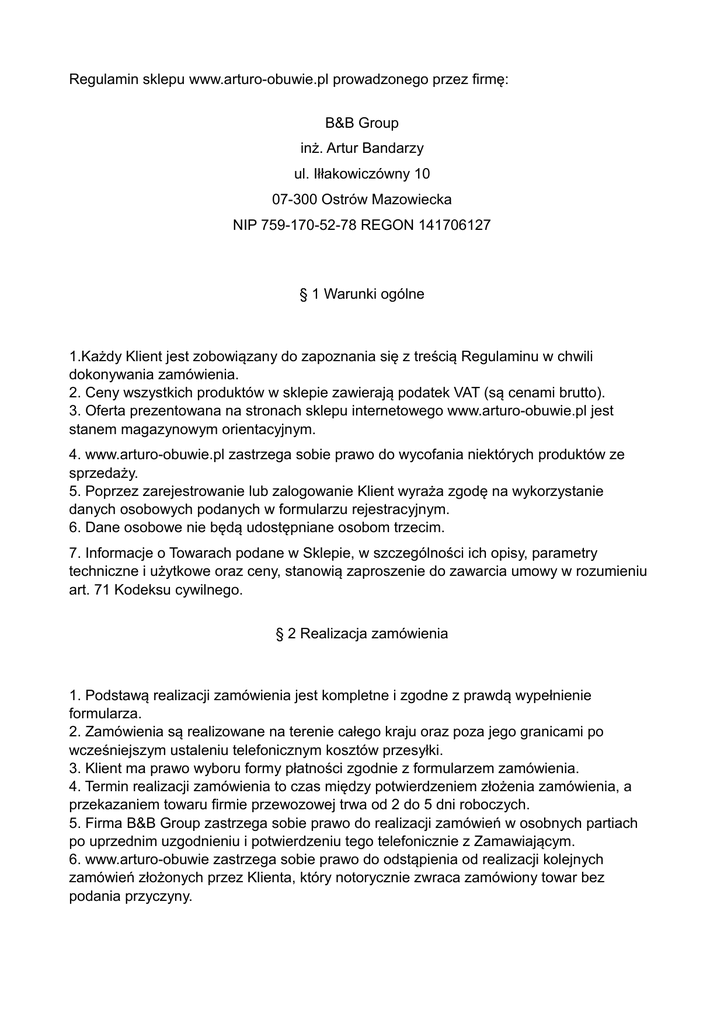 Regulamin sklepu www.arturo-obuwie.pl prowadzonego przez firmę:

B&B Group
inż. Artur Bandarzy
ul. Iłłakowiczówny 10
07-300 Ostrów Mazowiecka
NIP 759-170-52-78 REGON 141706127

§ 1 Warunki ogólne

1.Każdy Klient jest zobowiązany do zapoznania się z treścią Regulaminu w chwili dokonywania zamówienia.
2. Ceny wszystkich produktów w sklepie zawierają podatek VAT (są cenami brutto).
3. Oferta prezentowana na stronach sklepu internetowego www.arturo-obuwie.pl jest stanem magazynowym orientacyjnym.

4. www.arturo-obuwie.pl zastrzega sobie prawo do wycofania niektórych produktów ze sprzedaży.
5. Poprzez zarejestrowanie lub zalogowanie Klient wyraża zgodę na wykorzystanie danych osobowych podanych w formularzu rejestracyjnym.
6. Dane osobowe nie będą udostępniane osobom trzecim.

7. Informacje o Towarach podane w Sklepie, w szczególności ich opisy, parametry techniczne i użytkowe oraz ceny, stanowią zaproszenie do zawarcia umowy w rozumieniu art. 71 Kodeksu cywilnego.

§ 2 Realizacja zamówienia

1. Podstawą realizacji zamówienia jest kompletne i zgodne z prawdą wypełnienie formularza.
2. Zamówienia są realizowane na terenie całego kraju oraz poza jego granicami po wcześniejszym ustaleniu telefonicznym kosztów przesyłki.
3. Klient ma prawo wyboru formy płatności zgodnie z formularzem zamówienia.
4. Termin realizacji zamówienia to czas między potwierdzeniem złożenia zamówienia, a przekazaniem towaru firmie przewozowej trwa od 2 do 5 dni roboczych.
5. Firma B&B Group zastrzega sobie prawo do realizacji zamówień w osobnych partiach po uprzednim uzgodnieniu i potwierdzeniu tego telefonicznie z Zamawiającym.
6. www.arturo-obuwie zastrzega sobie prawo do odstąpienia od realizacji kolejnych zamówień złożonych przez Klienta, który notorycznie zwraca zamówiony towar bez podania przyczyny.